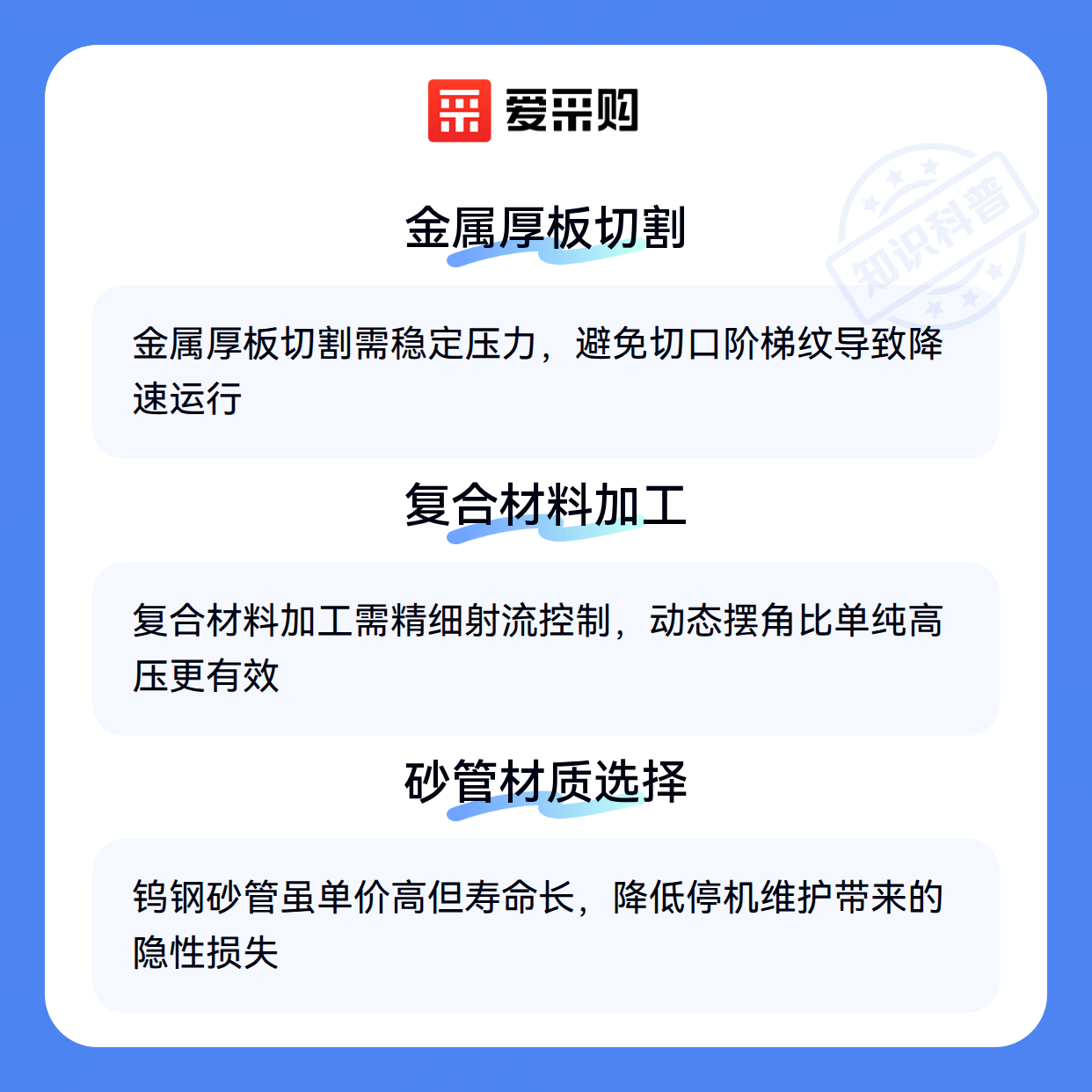 爱采购

金属厚板切割

金属厚板切割需稳定压力，避免切口阶梯纹导致降速运行

复合材料加工

复合材料加工需精细射流控制，动态摆角比单纯高压更有效

砂管材质选择

钨钢砂管虽单价高但寿命长，降低停机维护带来的隐性损失

知识科普